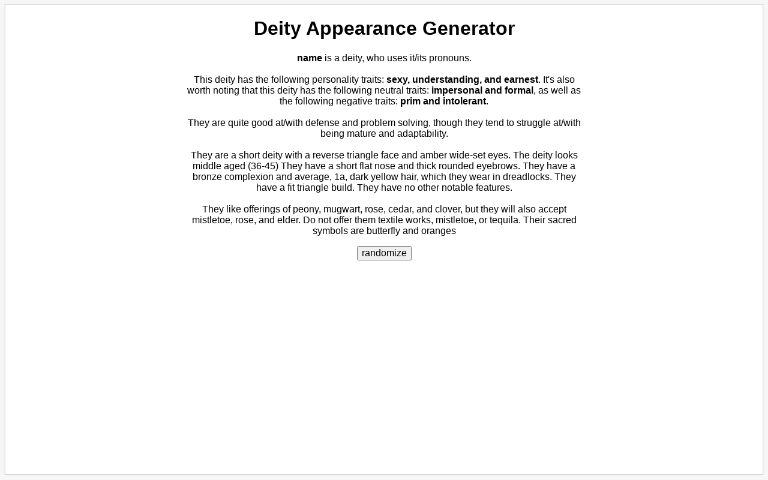 Deity Appearance Generator

name is a deity, who uses it/its pronouns.

This deity has the following personality traits: sexy, understanding, and earnest. It's also worth noting that this deity has the following neutral traits: impersonal and formal, as well as the following negative traits: prim and intolerant.

They are quite good at/with defense and problem solving, though they tend to struggle at/with being mature and adaptability.

They are a short deity with a reverse triangle face and amber wide-set eyes. The deity looks middle aged (36-45) They have a short flat nose and thick rounded eyebrows. They have a bronze complexion and average, 1a, dark yellow hair, which they wear in dreadlocks. They have a fit triangle build. They have no other notable features.

They like offerings of peony, mugwart, rose, cedar, and clover, but they will also accept mistletoe, rose, and elder. Do not offer them textile works, mistletoe, or tequila. Their sacred symbols are butterfly and oranges

randomize